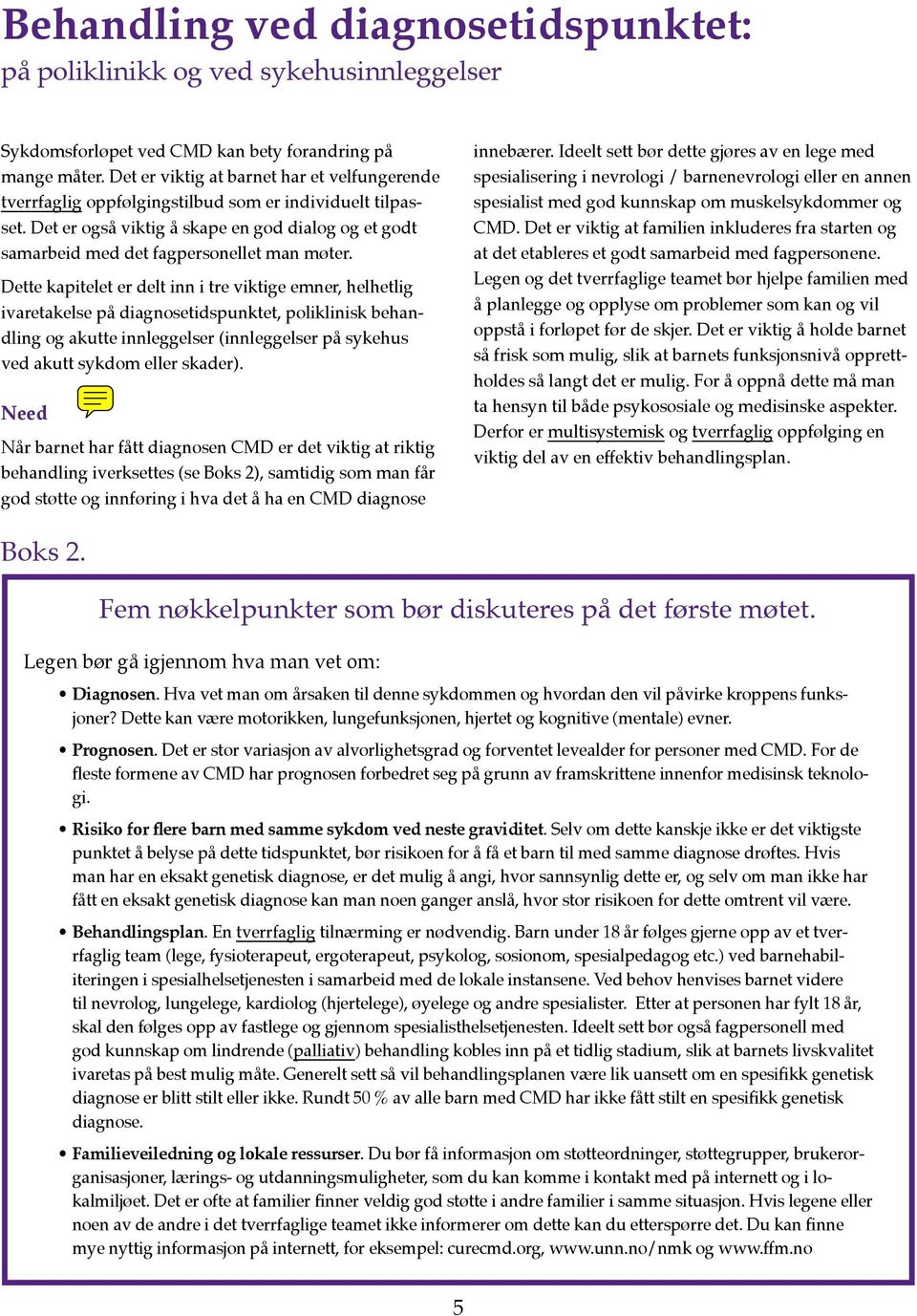 Behandling ved diagnosetidspunktet:
på poliklinikk og ved sykehusinnleggelser

Sykdomsforløpet ved CMD kan bety forandring på mange måter. Det er viktig at barnet har et velfungerende tverrfaglig oppfølgingstilbud som er individuelt tilpasset. Det er også viktig å skape en god dialog og et godt samarbeid med det fagpersonellet man møter.

Dette kapitelet er delt inn i tre viktige emner, helhetlig ivaretakelse på diagnosetidspunktet, poliklinisk behandling og akutte innleggelser (innleggelser på sykehus ved akutt sykdom eller skader).

Need

Når barnet har fått diagnosen CMD er det viktig at riktig behandling iverksettes (se Boks 2), samtidig som man får god støtte og innføring i hva det å ha en CMD diagnose innebærer. Ideelt sett bør dette gjøres av en lege med spesialisering i nevrologi / barnenevrologi eller en annen spesialist med god kunnskap om muskelsykdommer og CMD. Det er viktig at familien inkluderes fra starten og at det etableres et godt samarbeid med fagpersonene. Legen og det tverrfaglige teamet bør hjelpe familien med å planlegge og opplyse om problemer som kan og vil oppstå i forløpet før de skjer. Det er viktig å holde barnet så frisk som mulig, slik at barnets funksjonsnivå opprettholdes så langt det er mulig. For å oppnå dette må man ta hensyn til både psykososiale og medisinske aspekter. Derfor er multisystemisk og tverrfaglig oppfølging en viktig del av en effektiv behandlingsplan.

Boks 2.

Fem nøkkelpunkter som bør diskuteres på det første møtet.

Legen bør gå igjennom hva man vet om:

• Diagnosen. Hva vet man om årsaken til denne sykdommen og hvordan den vil påvirke kroppens funksjoner? Dette kan være motorikken, lungefunksjonen, hjertet og kognitive (mentale) evner.

• Prognosen. Det er stor variasjon av alvorlighetsgrad og forventet levealder for personer med CMD. For de fleste formene av CMD har prognosen forbedret seg på grunn av framskrittene innenfor medisinsk teknologi.

• Risiko for flere barn med samme sykdom ved neste graviditet. Selv om dette kanskje ikke er det viktigste punktet å belyse på dette tidspunktet, bør risikoen for å få et barn til med samme diagnose drøftes. Hvis man har en eksakt genetisk diagnose, er det mulig å angi, hvor sannsynlig dette er, og selv om man ikke har fått en eksakt genetisk diagnose kan man noen ganger anslå, hvor stor risikoen for dette omtrent vil være.

• Behandlingsplan. En tverrfaglig tilnærming er nødvendig. Barn under 18 år følges gjerne opp av et tverrfaglig team (lege, fysioterapeut, ergoterapeut, psykolog, sosionom, spesialpedagog etc.) ved barnehabiliteringen i spesialhelsetjenesten i samarbeid med de lokale instansene. Ved behov henvises barnet videre til nevrolog, lungelege, kardiolog (hjertelege), øyelege og andre spesialister. Etter at personen har fylt 18 år, skal den følges opp av fastlege og gjennom spesialisthelsetjenesten. Ideelt sett bør også fagpersonell med god kunnskap om lindrende (palliativ) behandling kobles inn på et tidlig stadium, slik at barnets livskvalitet ivaretas på best mulig måte. Generelt sett så vil behandlingsplanen være lik uansett om en spesifikk genetisk diagnose er blitt stilt eller ikke. Rundt 50 % av alle barn med CMD har ikke fått stilt en spesifikk genetisk diagnose.

• Familieveiledning og lokale ressurser. Du bør få informasjon om støtteordninger, støttegrupper, brukerorganisasjoner, lærings- og utdanningsmuligheter, som du kan komme i kontakt med på internett og i lokalmiljøet. Det er ofte at familier finner veldig god støtte i andre familier i samme situasjon. Hvis legene eller noen av de andre i det tverrfaglige teamet ikke informerer om dette kan du etterspørre det. Du kan finne mye nyttig informasjon på internett, for eksempel: curecmd.org, www.unn.no/nmk og www.ffm.no

5